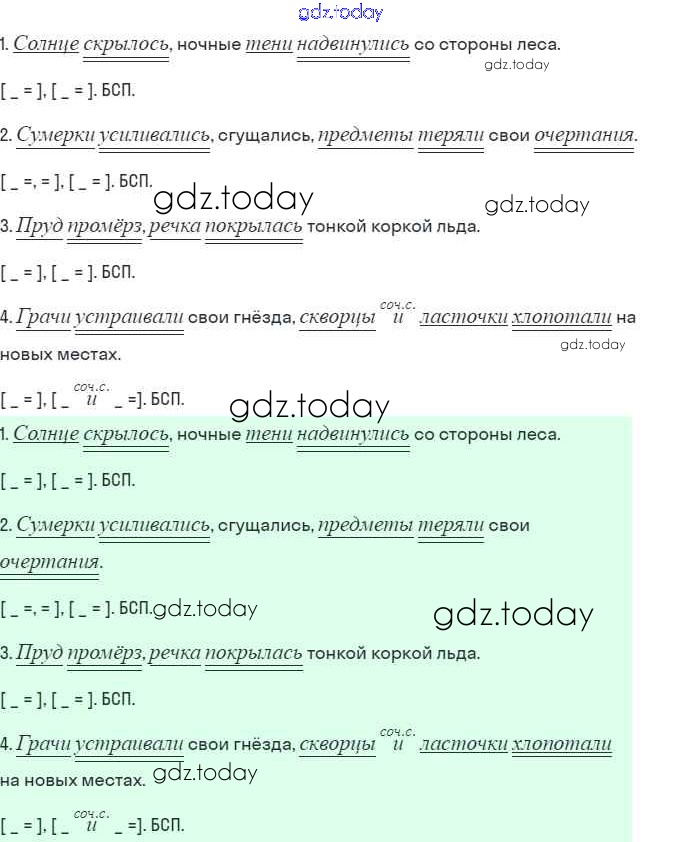 1. Солнце скрылось, ночные тени надвинулись со стороны леса.

[ _ = ], [ _ = ]. БСП.

2. Сумерки усиливались, сгущались, предметы теряли свои очертания.

[ _ =, = ], [ _ = ]. БСП.

3. Пруд промёрз, речка покрылась тонкой коркой льда.

[ _ = ], [ _ = ]. БСП.

4. Грачи устраивали свои гнёзда, скворцы соч.с. и ласточки хлопотали на новых местах.

[ _ = ], [ _ соч.с. и _ =]. БСП.

1. Солнце скрылось, ночные тени надвинулись со стороны леса.

[ _ = ], [ _ = ]. БСП.

2. Сумерки усиливались, сгущались, предметы теряли свои очертания.

[ _ =, = ], [ _ = ]. БСП.

3. Пруд промёрз, речка покрылась тонкой коркой льда.

[ _ = ], [ _ = ]. БСП.

4. Грачи устраивали свои гнёзда, скворцы соч.с. и ласточки хлопотали на новых местах.

[ _ = ], [ _ соч.с. и _ =]. БСП.

gdz.today